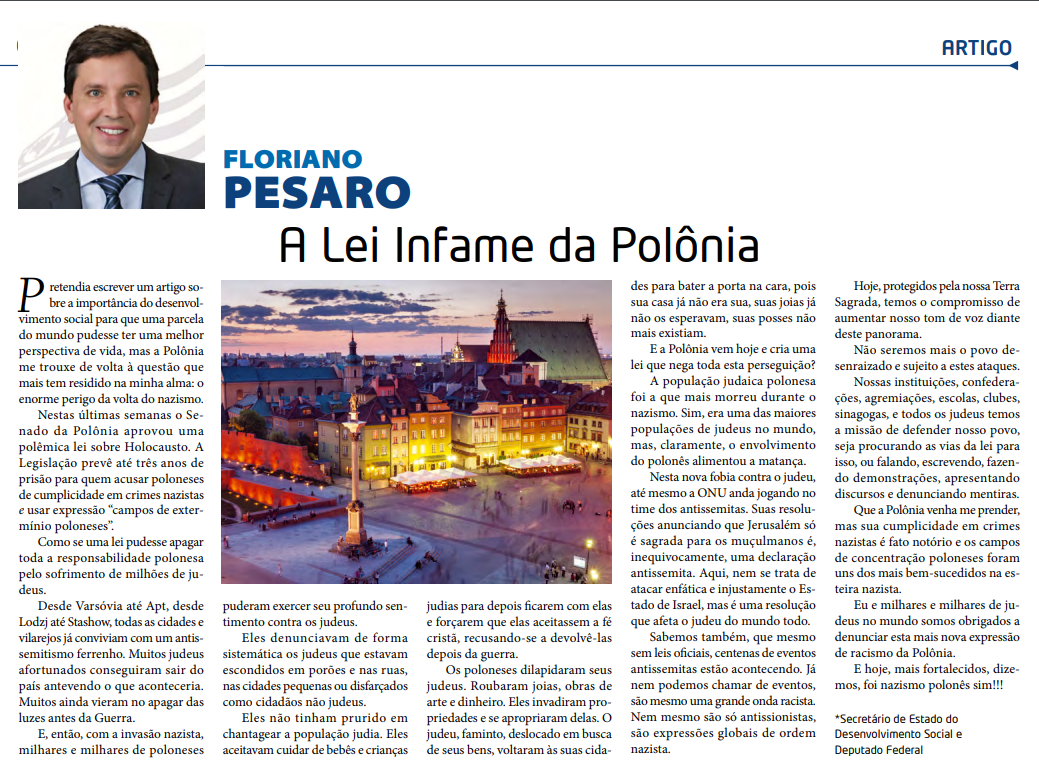 ARTIGO

FLORIANO
PESARO

A Lei Infame da Polônia

Pretendia escrever um artigo sobre a importância do desenvolvimento social para que uma parcela do mundo pudesse ter uma melhor perspectiva de vida, mas a Polônia me trouxe de volta à questão que mais tem residido na minha alma: o enorme perigo da volta do nazismo.

Nestas últimas semanas o Senado da Polônia aprovou uma polêmica lei sobre Holocausto. A Legislação prevê até três anos de prisão para quem acusar poloneses de cumplicidade em crimes nazistas e usar expressão "campos de extermínio poloneses".

Como se uma lei pudesse apagar toda a responsabilidade polonesa pelo sofrimento de milhões de judeus.

Desde Varsóvia até Apt, desde Lodzj até Stashow, todas as cidades e vilarejos já conviviam com um antissemitismo ferrenho. Muitos judeus afortunados conseguiram sair do país antevendo o que aconteceria. Muitos ainda vieram no apagar das luzes antes da Guerra.

E, então, com a invasão nazista, milhares e milhares de poloneses puderam exercer seu profundo sentimento contra os judeus.

Eles denunciavam de forma sistemática os judeus que estavam escondidos em porões e nas ruas, nas cidades pequenas ou disfarçados como cidadãos não judeus.

Eles não tinham prurido em chantagear a população judia. Eles aceitavam cuidar de bebês e crianças judias para depois ficarem com elas e forçarem que elas aceitassem a fé cristã, recusando-se a devolvê-las depois da guerra.

Os poloneses dilapidaram seus judeus. Roubaram joias, obras de arte e dinheiro. Eles invadiram propriedades e se apropriaram delas. O judeu, faminto, deslocado em busca de seus bens, voltaram às suas cidades para bater a porta na cara, pois sua casa já não era sua, suas joias já não os esperavam, suas posses não mais existiam.

E a Polônia vem hoje e cria uma lei que nega toda esta perseguição?

A população judaica polonesa foi a que mais morreu durante o nazismo. Sim, era uma das maiores populações de judeus no mundo, mas, claramente, o envolvimento do polonês alimentou a matança.

Nesta nova fobia contra o judeu, até mesmo a ONU anda jogando no time dos antissemitas. Suas resoluções anunciando que Jerusalém só é sagrada para os muçulmanos é, inequivocamente, uma declaração antissemita. Aqui, nem se trata de atacar enfática e injustamente o Estado de Israel, mas é uma resolução que afeta o judeu do mundo todo.

Sabemos também, que mesmo sem leis oficiais, centenas de eventos antissemitas estão acontecendo. Já nem podemos chamar de eventos, são mesmo uma grande onda racista. Nem mesmo são só antissionistas, são expressões globais de ordem nazista.

Hoje, protegidos pela nossa Terra Sagrada, temos o compromisso de aumentar nosso tom de voz diante deste panorama.

Não seremos mais o povo desenraizado e sujeito a estes ataques.

Nossas instituições, confederações, agremiações, escolas, clubes, sinagogas, e todos os judeus temos a missão de defender nosso povo, seja procurando as vias da lei para isso, ou falando, escrevendo, fazendo demonstrações, apresentando discursos e denunciando mentiras.

Que a Polônia venha me prender, mas sua cumplicidade em crimes nazistas é fato notório e os campos de concentração poloneses foram uns dos mais bem-sucedidos na esteira nazista.

Eu e milhares e milhares de judeus no mundo somos obrigados a denunciar esta mais nova expressão de racismo da Polônia.

E hoje, mais fortalecidos, dizemos, foi nazismo polonês sim!!!

*Secretário de Estado do Desenvolvimento Social e Deputado Federal